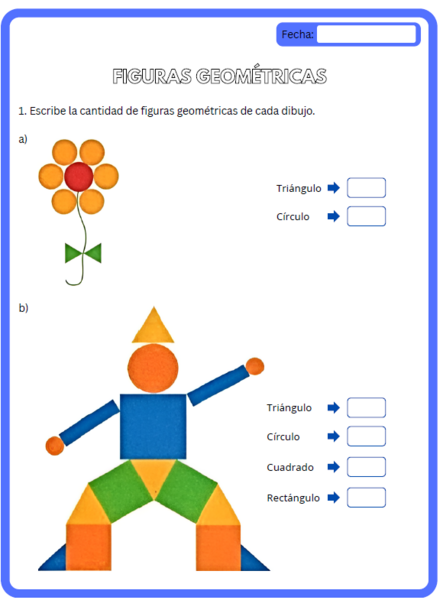 Fecha:

FIGURAS GEOMÉTRICAS

1. Escribe la cantidad de figuras geométricas de cada dibujo.

a)

Triángulo

Círculo

b)

Triángulo

Círculo

Cuadrado

Rectángulo